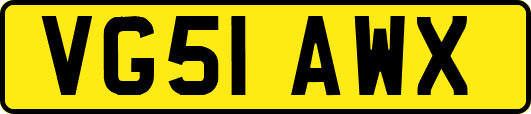 VG51 AWX